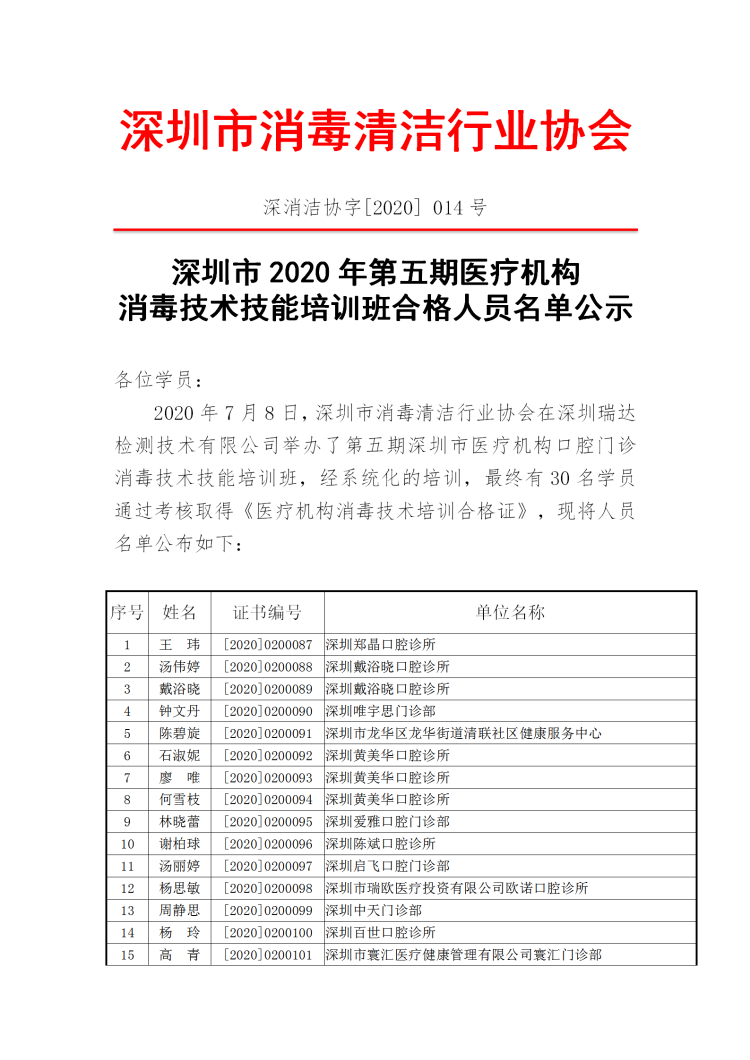 深圳市消毒清洁行业协会

深消洁协字[2020] 014 号

深圳市 2020 年第五期医疗机构
消毒技术技能培训班合格人员名单公示

各位学员：

2020 年 7 月 8 日，深圳市消毒清洁行业协会在深圳瑞达检测技术有限公司举办了第五期深圳市医疗机构口腔门诊消毒技术技能培训班，经系统化的培训，最终有 30 名学员通过考核取得《医疗机构消毒技术培训合格证》，现将人员名单公布如下：

| 序号 | 姓名 | 证书编号 | 单位名称 |
|---|---|---|---|
| 1 | 王　玮 | [2020]0200087 | 深圳郑晶口腔诊所 |
| 2 | 汤伟婷 | [2020]0200088 | 深圳戴浴晓口腔诊所 |
| 3 | 戴浴晓 | [2020]0200089 | 深圳戴浴晓口腔诊所 |
| 4 | 钟文丹 | [2020]0200090 | 深圳唯宇思门诊部 |
| 5 | 陈碧旋 | [2020]0200091 | 深圳市龙华区龙华街道清联社区健康服务中心 |
| 6 | 石淑妮 | [2020]0200092 | 深圳黄美华口腔诊所 |
| 7 | 廖　唯 | [2020]0200093 | 深圳黄美华口腔诊所 |
| 8 | 何雪枝 | [2020]0200094 | 深圳黄美华口腔诊所 |
| 9 | 林晓蕾 | [2020]0200095 | 深圳爱雅口腔门诊部 |
| 10 | 谢柏球 | [2020]0200096 | 深圳陈斌口腔诊所 |
| 11 | 汤丽婷 | [2020]0200097 | 深圳启飞口腔门诊部 |
| 12 | 杨思敏 | [2020]0200098 | 深圳市瑞欧医疗投资有限公司欧诺口腔诊所 |
| 13 | 周静思 | [2020]0200099 | 深圳中天门诊部 |
| 14 | 杨　玲 | [2020]0200100 | 深圳百世口腔诊所 |
| 15 | 高　青 | [2020]0200101 | 深圳市寰汇医疗健康管理有限公司寰汇门诊部 |